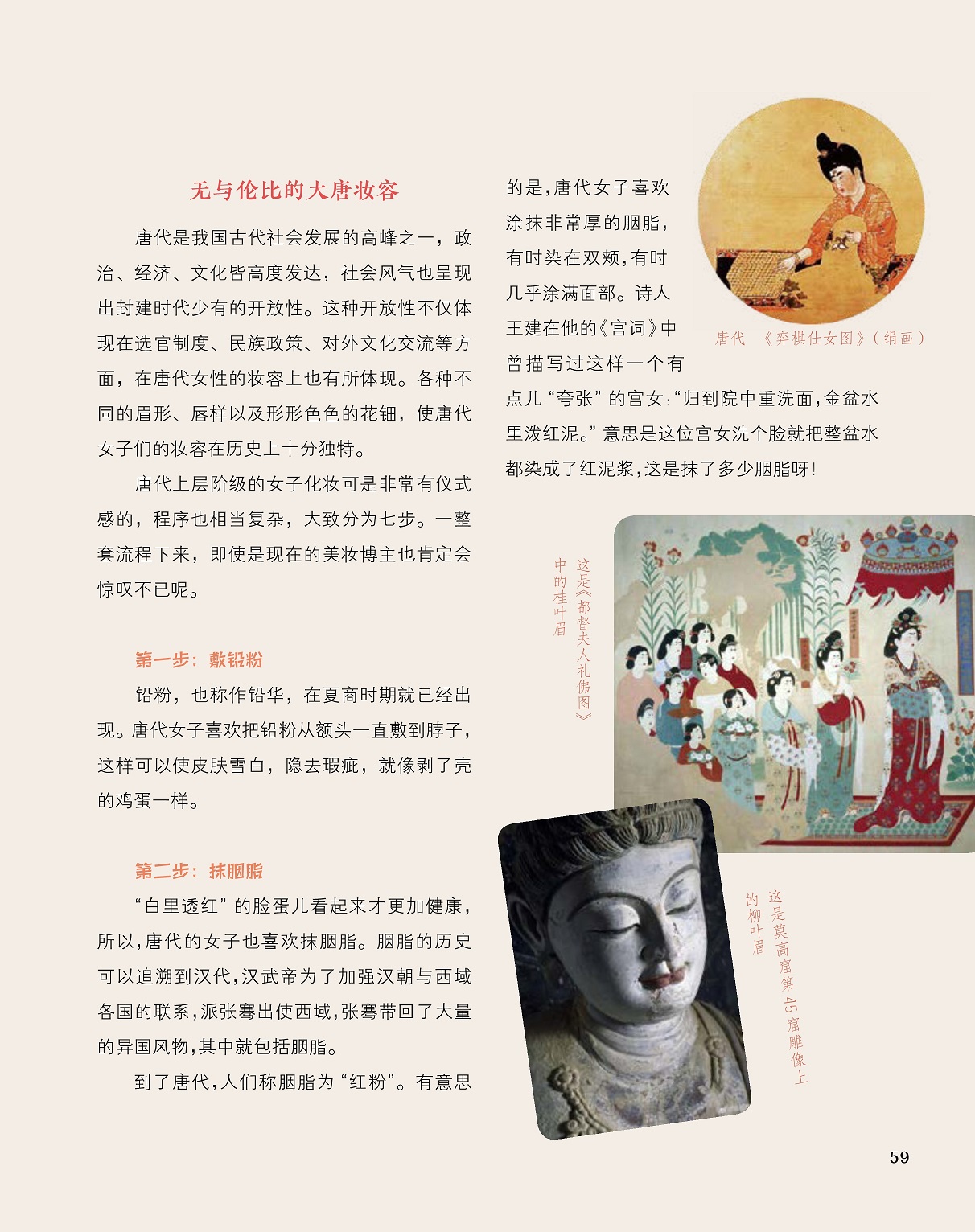 无与伦比的大唐妆容

唐代是我国古代社会发展的高峰之一，政治、经济、文化皆高度发达，社会风气也呈现出封建时代少有的开放性。这种开放性不仅体现在选官制度、民族政策、对外文化交流等方面，在唐代女性的妆容上也有所体现。各种不同的眉形、唇样以及形形色色的花钿，使唐代女子们的妆容在历史上十分独特。

唐代上层阶级的女子化妆可是非常有仪式感的，程序也相当复杂，大致分为七步。一整套流程下来，即使是现在的美妆博主也肯定会惊叹不已呢。

第一步：敷铅粉

铅粉，也称作铅华，在夏商时期就已经出现。唐代女子喜欢把铅粉从额头一直敷到脖子，这样可以使皮肤雪白，隐去瑕疵，就像剥了壳的鸡蛋一样。

第二步：抹胭脂

“白里透红”的脸蛋儿看起来才更加健康，所以，唐代的女子也喜欢抹胭脂。胭脂的历史可以追溯到汉代，汉武帝为了加强汉朝与西域各国的联系，派张骞出使西域，张骞带回了大量的异国风物，其中就包括胭脂。

到了唐代，人们称胭脂为“红粉”。有意思的是，唐代女子喜欢涂抹非常厚的胭脂，有时染在双颊，有时几乎涂满面部。诗人王建在他的《宫词》中曾描写过这样一个有点儿“夸张”的宫女：“归到院中重洗面，金盆水里泼红泥。”意思是这位宫女洗个脸就把整盆水都染成了红泥浆，这是抹了多少胭脂呀！

唐代 《弈棋仕女图》（绢画）

这是《都督夫人礼佛图》中的桂叶眉

这是莫高窟第45窟雕像上的柳叶眉

59